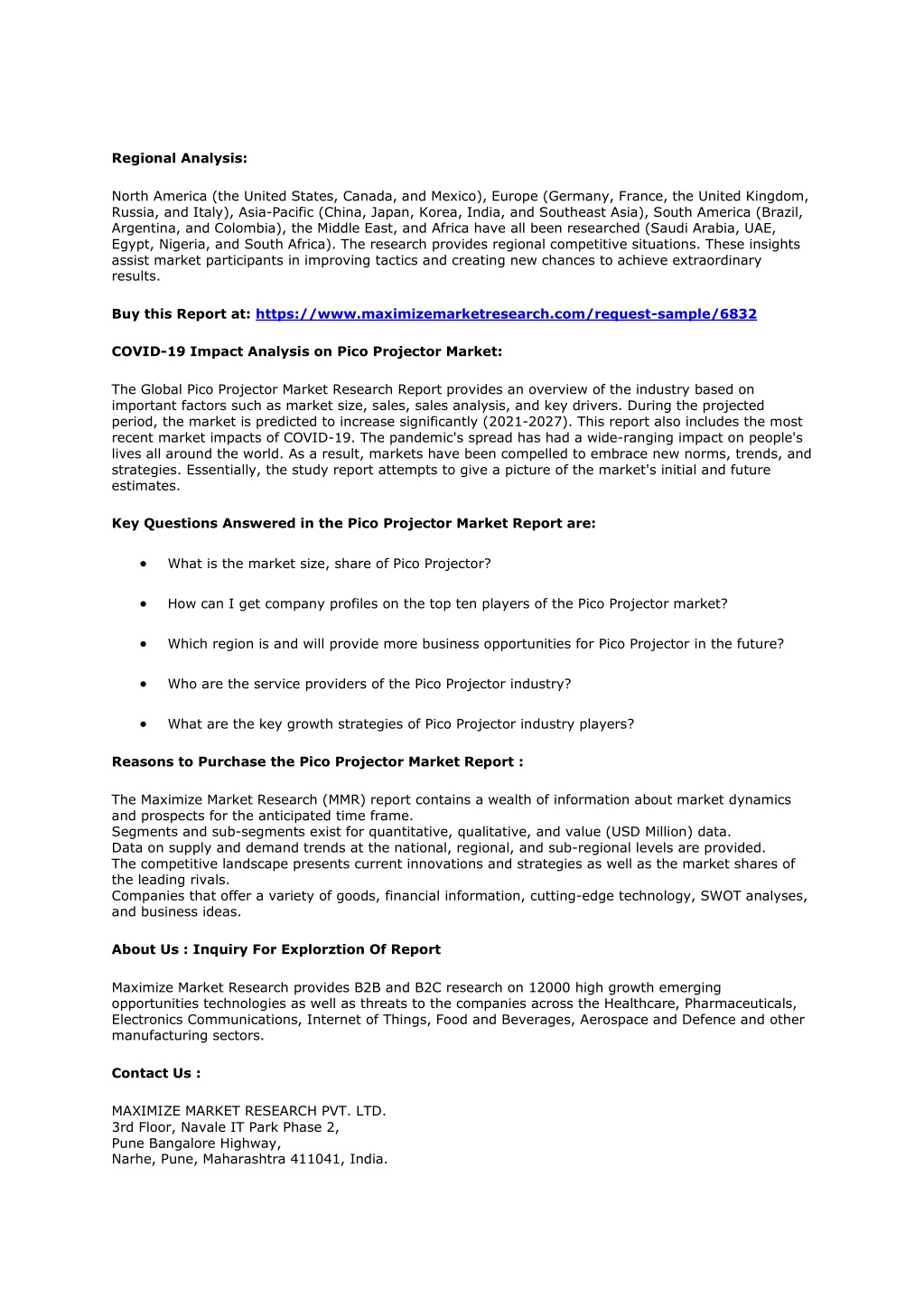 Regional Analysis:

North America (the United States, Canada, and Mexico), Europe (Germany, France, the United Kingdom, Russia, and Italy), Asia-Pacific (China, Japan, Korea, India, and Southeast Asia), South America (Brazil, Argentina, and Colombia), the Middle East, and Africa have all been researched (Saudi Arabia, UAE, Egypt, Nigeria, and South Africa). The research provides regional competitive situations. These insights assist market participants in improving tactics and creating new chances to achieve extraordinary results.

Buy this Report at: https://www.maximizemarketresearch.com/request-sample/6832

COVID-19 Impact Analysis on Pico Projector Market:

The Global Pico Projector Market Research Report provides an overview of the industry based on important factors such as market size, sales, sales analysis, and key drivers. During the projected period, the market is predicted to increase significantly (2021-2027). This report also includes the most recent market impacts of COVID-19. The pandemic's spread has had a wide-ranging impact on people's lives all around the world. As a result, markets have been compelled to embrace new norms, trends, and strategies. Essentially, the study report attempts to give a picture of the market's initial and future estimates.

Key Questions Answered in the Pico Projector Market Report are:

• What is the market size, share of Pico Projector?

• How can I get company profiles on the top ten players of the Pico Projector market?

• Which region is and will provide more business opportunities for Pico Projector in the future?

• Who are the service providers of the Pico Projector industry?

• What are the key growth strategies of Pico Projector industry players?

Reasons to Purchase the Pico Projector Market Report :

The Maximize Market Research (MMR) report contains a wealth of information about market dynamics and prospects for the anticipated time frame.
Segments and sub-segments exist for quantitative, qualitative, and value (USD Million) data.
Data on supply and demand trends at the national, regional, and sub-regional levels are provided.
The competitive landscape presents current innovations and strategies as well as the market shares of the leading rivals.
Companies that offer a variety of goods, financial information, cutting-edge technology, SWOT analyses, and business ideas.

About Us : Inquiry For Explorztion Of Report

Maximize Market Research provides B2B and B2C research on 12000 high growth emerging opportunities technologies as well as threats to the companies across the Healthcare, Pharmaceuticals, Electronics Communications, Internet of Things, Food and Beverages, Aerospace and Defence and other manufacturing sectors.

Contact Us :

MAXIMIZE MARKET RESEARCH PVT. LTD.
3rd Floor, Navale IT Park Phase 2,
Pune Bangalore Highway,
Narhe, Pune, Maharashtra 411041, India.